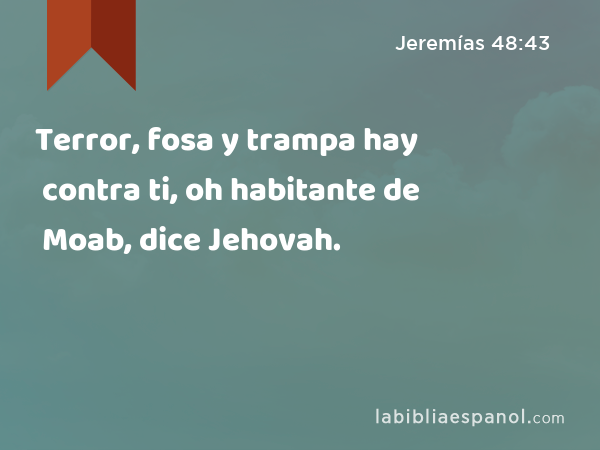 Jeremías 48:43

Terror, fosa y trampa hay contra ti, oh habitante de Moab, dice Jehovah.

labibliaespanol.com